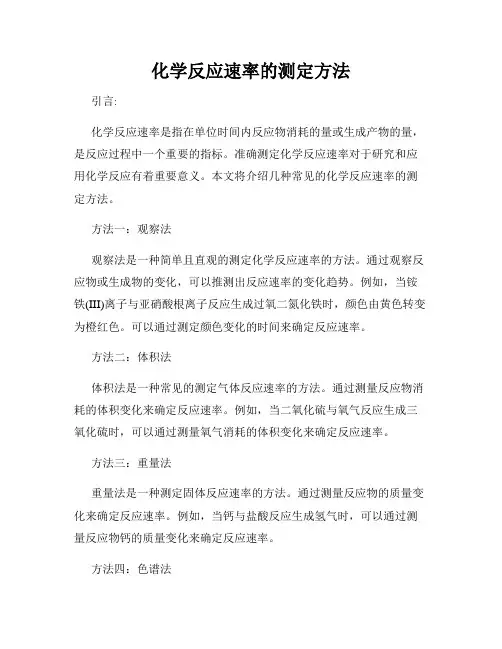 化学反应速率的测定方法

引言:

化学反应速率是指在单位时间内反应物消耗的量或生成产物的量，是反应过程中一个重要的指标。准确测定化学反应速率对于研究和应用化学反应有着重要意义。本文将介绍几种常见的化学反应速率的测定方法。

方法一：观察法

观察法是一种简单且直观的测定化学反应速率的方法。通过观察反应物或生成物的变化，可以推测出反应速率的变化趋势。例如，当铵铁(III)离子与亚硝酸根离子反应生成过氧二氮化铁时，颜色由黄色转变为橙红色。可以通过测定颜色变化的时间来确定反应速率。

方法二：体积法

体积法是一种常见的测定气体反应速率的方法。通过测量反应物消耗的体积变化来确定反应速率。例如，当二氧化硫与氧气反应生成三氧化硫时，可以通过测量氧气消耗的体积变化来确定反应速率。

方法三：重量法

重量法是一种测定固体反应速率的方法。通过测量反应物的质量变化来确定反应速率。例如，当钙与盐酸反应生成氢气时，可以通过测量反应物钙的质量变化来确定反应速率。

方法四：色谱法